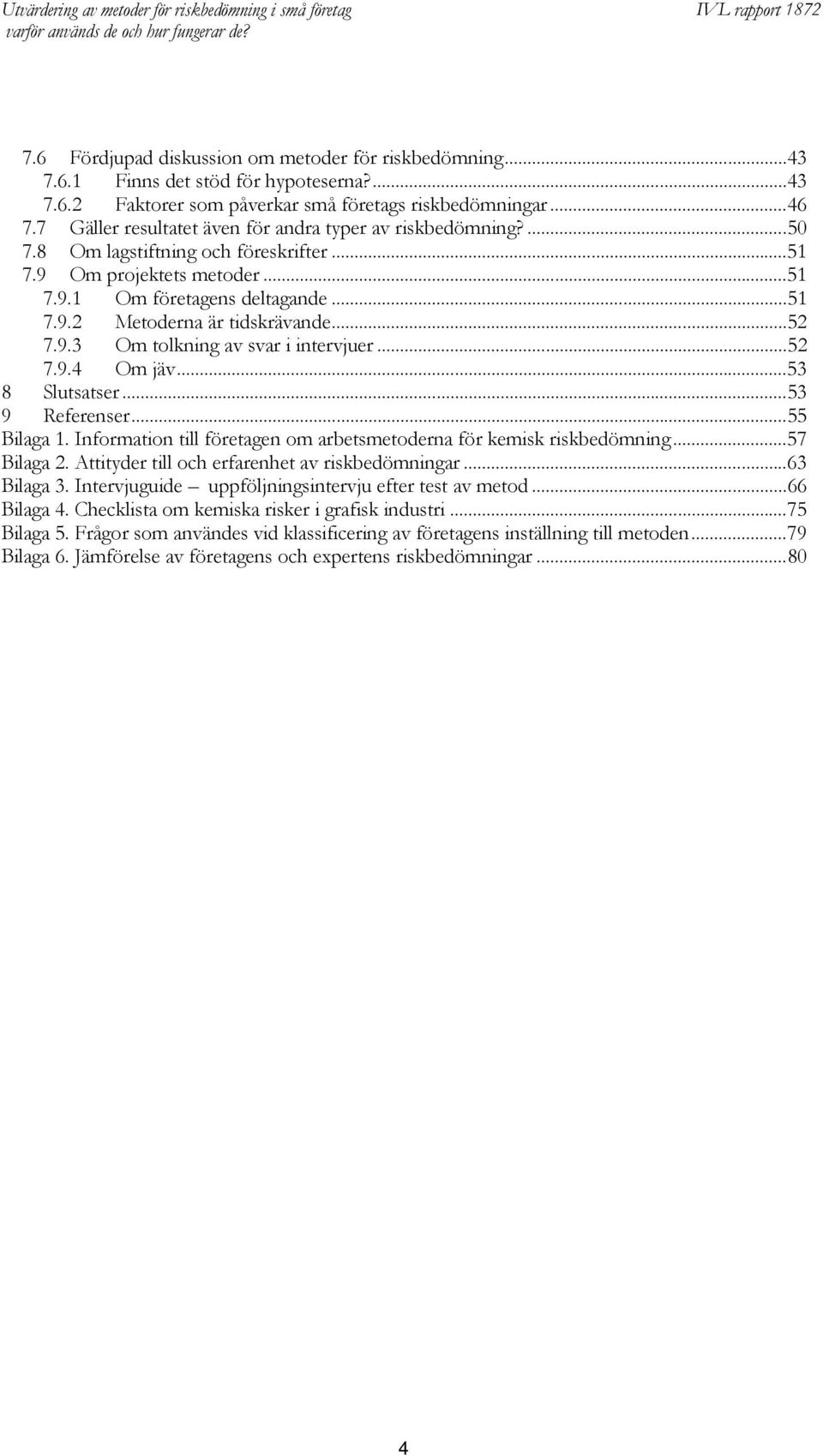 Utvärdering av metoder för riskbedömning i små företag
varför används de och hur fungerar de?
IVL rapport 1872

7.6 Fördjupad diskussion om metoder för riskbedömning...43
7.6.1 Finns det stöd för hypoteserna?...43
7.6.2 Faktorer som påverkar små företags riskbedömningar...46
7.7 Gäller resultatet även för andra typer av riskbedömning?...50
7.8 Om lagstiftning och föreskrifter...51
7.9 Om projektets metoder...51
7.9.1 Om företagens deltagande...51
7.9.2 Metoderna är tidskrävande...52
7.9.3 Om tolkning av svar i intervjuer...52
7.9.4 Om jäv...53
8 Slutsatser...53
9 Referenser...55
Bilaga 1. Information till företagen om arbetsmetoderna för kemisk riskbedömning...57
Bilaga 2. Attityder till och erfarenhet av riskbedömningar...63
Bilaga 3. Intervjuguide – uppföljningsintervju efter test av metod...66
Bilaga 4. Checklista om kemiska risker i grafisk industri...75
Bilaga 5. Frågor som användes vid klassificering av företagens inställning till metoden...79
Bilaga 6. Jämförelse av företagens och expertens riskbedömningar...80

4